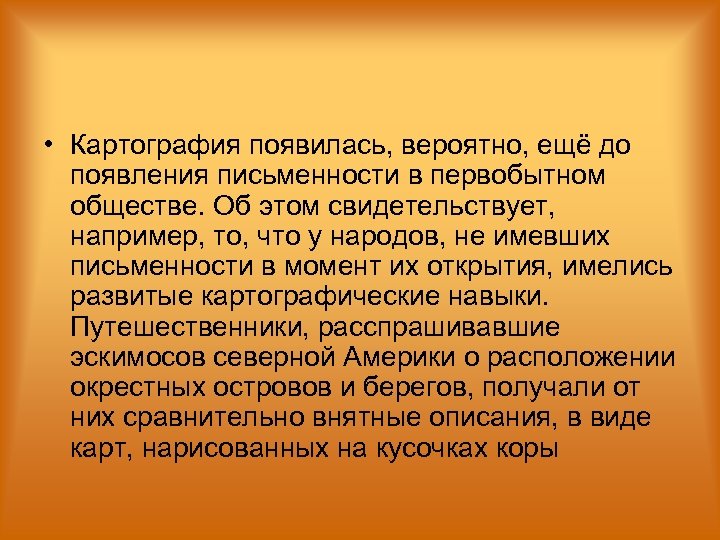 • Картография появилась, вероятно, ещё до появления письменности в первобытном обществе. Об этом свидетельствует, например, то, что у народов, не имевших письменности в момент их открытия, имелись развитые картографические навыки. Путешественники, расспрашивавшие эскимосов северной Америки о расположении окрестных островов и берегов, получали от них сравнительно внятные описания, в виде карт, нарисованных на кусочках коры